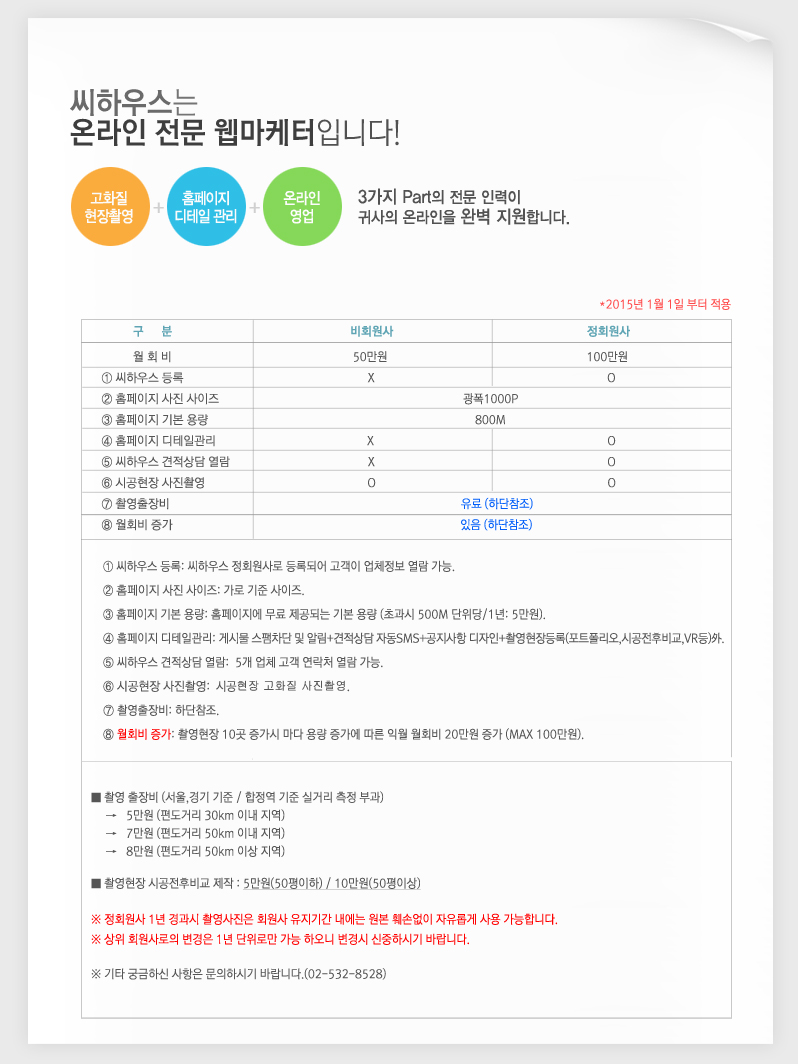 씨하우스는
온라인 전문 웹마케터입니다!

고화질 현장촬영 + 홈페이지 디테일 관리 + 온라인 영업

3가지 Part의 전문 인력이
귀사의 온라인을 완벽 지원합니다.

*2015년 1월 1일 부터 적용

| 구 분 | 비회원사 | 정회원사 |
|---|---|---|
| 월 회 비 | 50만원 | 100만원 |
| ① 씨하우스 등록 | X | O |
| ② 홈페이지 사진 사이즈 | 광폭1000P | |
| ③ 홈페이지 기본 용량 | 800M | |
| ④ 홈페이지 디테일관리 | X | O |
| ⑤ 씨하우스 견적상담 열람 | X | O |
| ⑥ 시공현장 사진촬영 | O | O |
| ⑦ 촬영출장비 | 유료 (하단참조) | |
| ⑧ 월회비 증가 | 있음 (하단참조) | |

① 씨하우스 등록: 씨하우스 정회원사로 등록되어 고객이 업체정보 열람 가능.

② 홈페이지 사진 사이즈: 가로 기준 사이즈.

③ 홈페이지 기본 용량: 홈페이지에 무료 제공되는 기본 용량 (초과시 500M 단위당/1년: 5만원).

④ 홈페이지 디테일관리: 게시물 스팸차단 및 알림+견적상담 자동SMS+공지사항 디자인+촬영현장등록(포트폴리오,시공전후비교,VR등)外.

⑤ 씨하우스 견적상담 열람: 5개 업체 고객 연락처 열람 가능.

⑥ 시공현장 사진촬영: 시공현장 고화질 사진촬영.

⑦ 촬영출장비: 하단참조.

⑧ 월회비 증가: 촬영현장 10곳 증가시 마다 용량 증가에 따른 익월 월회비 20만원 증가 (MAX 100만원).

■ 촬영 출장비 (서울,경기 기준 / 합정역 기준 실거리 측정 부과)
→ 5만원 (편도거리 30km 이내 지역)
→ 7만원 (편도거리 50km 이내 지역)
→ 8만원 (편도거리 50km 이상 지역)

■ 촬영현장 시공전후비교 제작 : 5만원(50평이하) / 10만원(50평이상)

※ 정회원사 1년 경과시 촬영사진은 회원사 유지기간 내에는 원본 훼손없이 자유롭게 사용 가능합니다.
※ 상위 회원사로의 변경은 1년 단위로만 가능 하오니 변경시 신중하시기 바랍니다.

※ 기타 궁금하신 사항은 문의하시기 바랍니다.(02-532-8528)